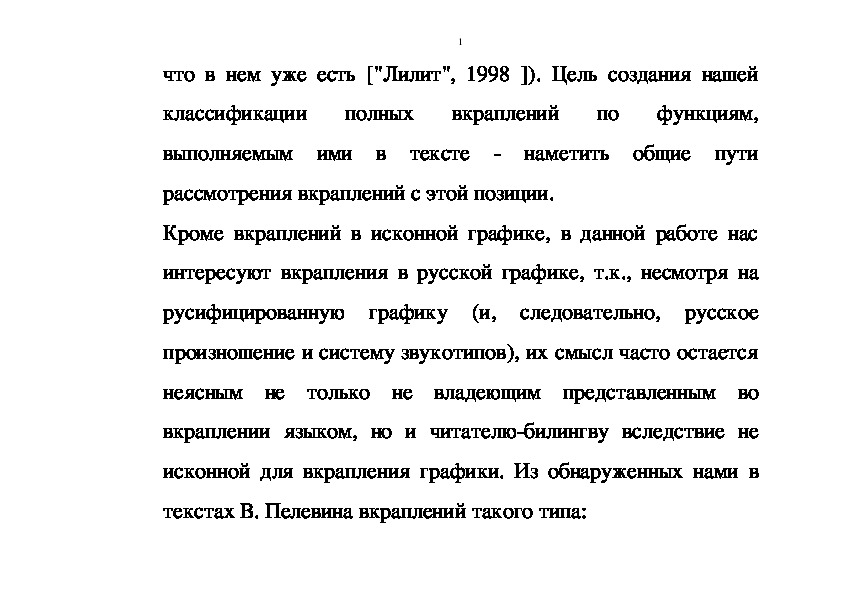 что в нем уже есть ["Лилит", 1998 ]). Цель создания нашей классификации полных вкраплений по функциям, выполняемым ими в тексте - наметить общие пути рассмотрения вкраплений с этой позиции.

Кроме вкраплений в исконной графике, в данной работе нас интересуют вкрапления в русской графике, т.к., несмотря на русифицированную графику (и, следовательно, русское произношение и систему звукотипов), их смысл часто остается неясным не только не владеющим представленным во вкраплении языком, но и читателю-билингву вследствие не исконной для вкрапления графики. Из обнаруженных нами в текстах В. Пелевина вкраплений такого типа: